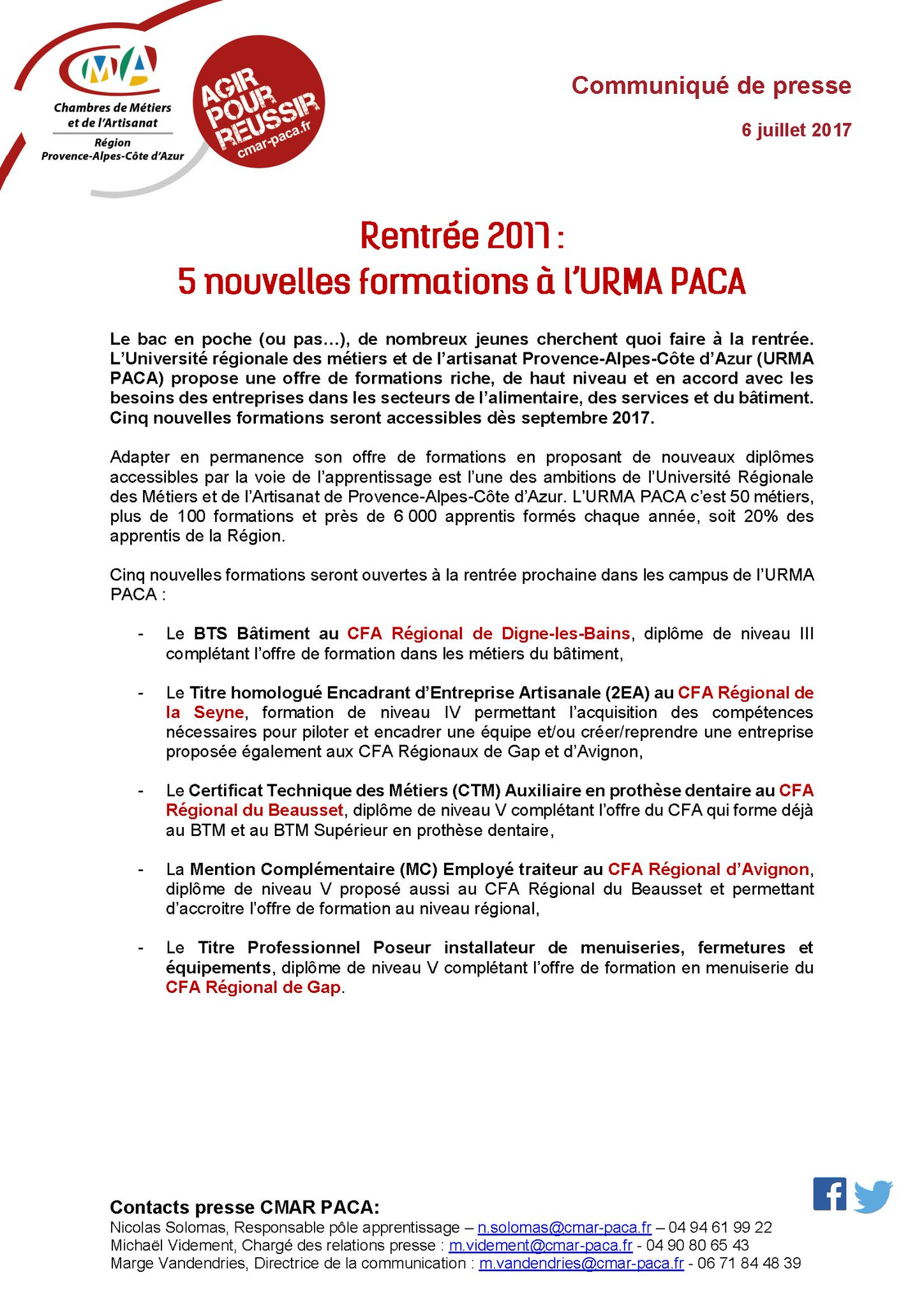 CMA
Chambres de Métiers et de l'Artisanat
Région Provence-Alpes-Côte d'Azur

AGIR POUR REUSSIR
cmar-paca.fr

Communiqué de presse

6 juillet 2017

Rentrée 2017 :
5 nouvelles formations à l'URMA PACA

Le bac en poche (ou pas…), de nombreux jeunes cherchent quoi faire à la rentrée. L'Université régionale des métiers et de l'artisanat Provence-Alpes-Côte d'Azur (URMA PACA) propose une offre de formations riche, de haut niveau et en accord avec les besoins des entreprises dans les secteurs de l'alimentaire, des services et du bâtiment. Cinq nouvelles formations seront accessibles dès septembre 2017.

Adapter en permanence son offre de formations en proposant de nouveaux diplômes accessibles par la voie de l'apprentissage est l'une des ambitions de l'Université Régionale des Métiers et de l'Artisanat de Provence-Alpes-Côte d'Azur. L'URMA PACA c'est 50 métiers, plus de 100 formations et près de 6 000 apprentis formés chaque année, soit 20% des apprentis de la Région.

Cinq nouvelles formations seront ouvertes à la rentrée prochaine dans les campus de l'URMA PACA :

- Le BTS Bâtiment au CFA Régional de Digne-les-Bains, diplôme de niveau III complétant l'offre de formation dans les métiers du bâtiment,

- Le Titre homologué Encadrant d'Entreprise Artisanale (2EA) au CFA Régional de la Seyne, formation de niveau IV permettant l'acquisition des compétences nécessaires pour piloter et encadrer une équipe et/ou créer/reprendre une entreprise proposée également aux CFA Régionaux de Gap et d'Avignon,

- Le Certificat Technique des Métiers (CTM) Auxiliaire en prothèse dentaire au CFA Régional du Beausset, diplôme de niveau V complétant l'offre du CFA qui forme déjà au BTM et au BTM Supérieur en prothèse dentaire,

- La Mention Complémentaire (MC) Employé traiteur au CFA Régional d'Avignon, diplôme de niveau V proposé aussi au CFA Régional du Beausset et permettant d'accroitre l'offre de formation au niveau régional,

- Le Titre Professionnel Poseur installateur de menuiseries, fermetures et équipements, diplôme de niveau V complétant l'offre de formation en menuiserie du CFA Régional de Gap.

Contacts presse CMAR PACA:
Nicolas Solomas, Responsable pôle apprentissage – n.solomas@cmar-paca.fr – 04 94 61 99 22
Michaël Videment, Chargé des relations presse : m.videment@cmar-paca.fr - 04 90 80 65 43
Marge Vandendries, Directrice de la communication : m.vandendries@cmar-paca.fr - 06 71 84 48 39